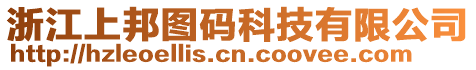 浙江上邦图码科技有限公司
http://hzleoellis.cn.coovee.com